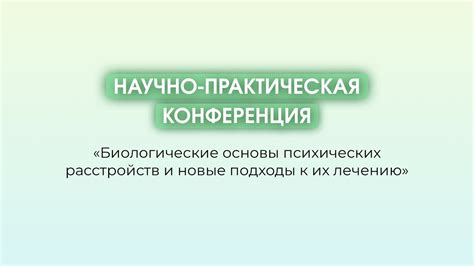 НАУЧНО-ПРАКТИЧЕСКАЯ КОНФЕРЕНЦИЯ

«Биологические основы психических расстройств и новые подходы к их лечению»